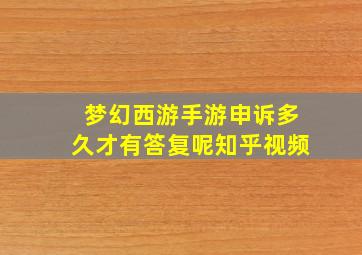 梦幻西游手游申诉多久才有答复呢知乎视频